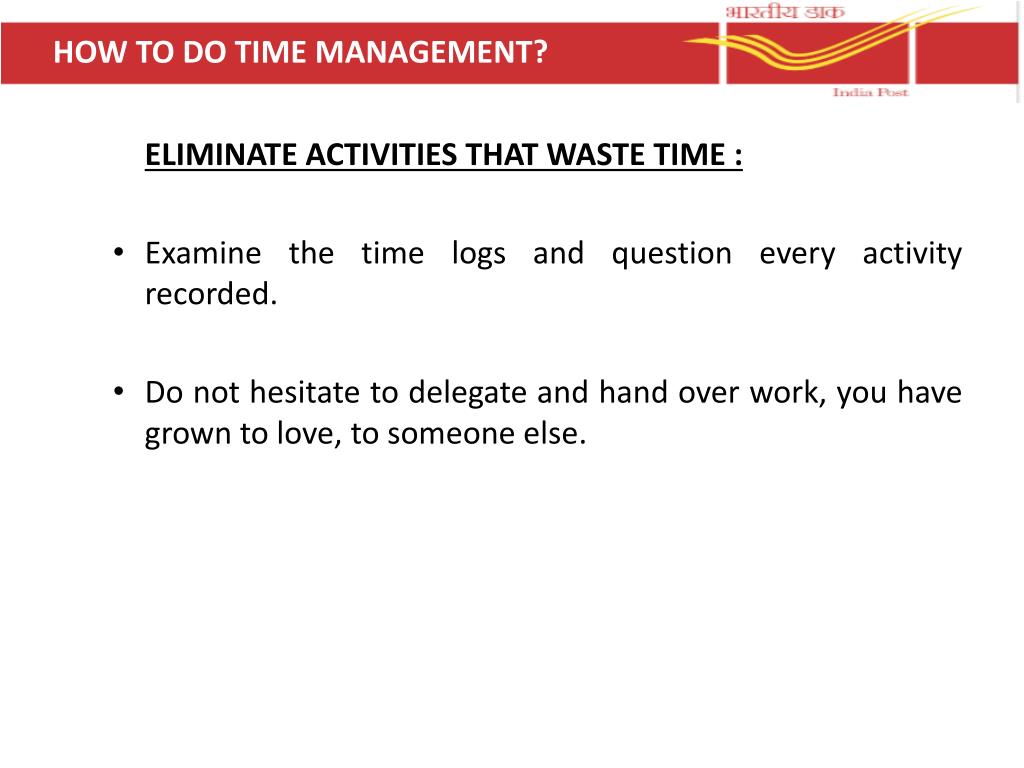 HOW TO DO TIME MANAGEMENT?

भारतीय डाक

India Post

ELIMINATE ACTIVITIES THAT WASTE TIME :

• Examine the time logs and question every activity recorded.

• Do not hesitate to delegate and hand over work, you have grown to love, to someone else.